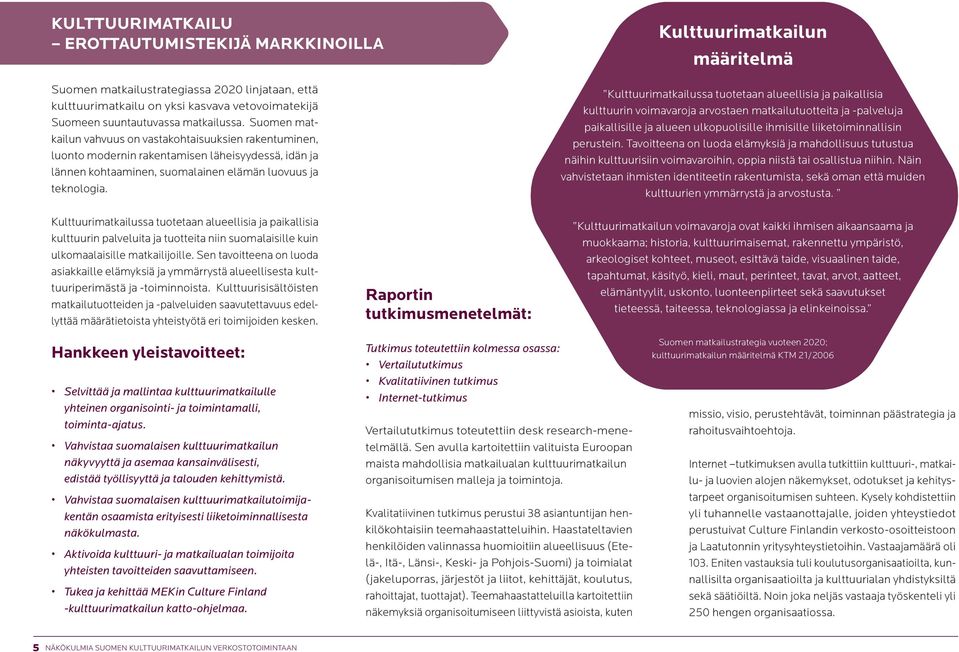 KULTTUURIMATKAILU
– EROTTAUTUMISTEKIJÄ MARKKINOILLA

Suomen matkailustrategiassa 2020 linjataan, että kulttuurimatkailu on yksi kasvava vetovoimatekijä Suomeen suuntautuvassa matkailussa. Suomen matkailun vahvuus on vastakohtaisuuksien rakentuminen, luonto modernin rakentamisen läheisyydessä, idän ja lännen kohtaaminen, suomalainen elämän luovuus ja teknologia.

Kulttuurimatkailussa tuotetaan alueellisia ja paikallisia kulttuurin palveluita ja tuotteita niin suomalaisille kuin ulkomaalaisille matkailijoille. Sen tavoitteena on luoda asiakkaille elämyksiä ja ymmärrystä alueellisesta kulttuuriperimästä ja -toiminnoista. Kulttuurisisältöisten matkailutuotteiden ja -palveluiden saavutettavuus edellyttää määrätietoista yhteistyötä eri toimijoiden kesken.

Hankkeen yleistavoitteet:

• Selvittää ja mallintaa kulttuurimatkailulle yhteinen organisointi- ja toimintamalli, toiminta-ajatus.
• Vahvistaa suomalaisen kulttuurimatkailun näkyvyyttä ja asemaa kansainvälisesti, edistää työllisyyttä ja talouden kehittymistä.
• Vahvistaa suomalaisen kulttuurimatkailutoimijakentän osaamista erityisesti liiketoiminnallisesta näkökulmasta.
• Aktivoida kulttuuri- ja matkailualan toimijoita yhteisten tavoitteiden saavuttamiseen.
• Tukea ja kehittää MEKin Culture Finland -kulttuurimatkailun katto-ohjelmaa.

Raportin tutkimusmenetelmät:

Tutkimus toteutettiin kolmessa osassa:
• Vertailututkimus
• Kvalitatiivinen tutkimus
• Internet-tutkimus

Vertailututkimus toteutettiin desk research-menetelmällä. Sen avulla kartoitettiin valituista Euroopan maista mahdollisia matkailualan kulttuurimatkailun organisoitumisen malleja ja toimintoja.

Kvalitatiivinen tutkimus perustui 38 asiantuntijan henkilökohtaisiin teemahaastatteluihin. Haastateltavien henkilöiden valinnassa huomioitiin alueellisuus (Etelä-, Itä-, Länsi-, Keski- ja Pohjois-Suomi) ja toimialat (jakeluporras, järjestöt ja liitot, kehittäjät, koulutus, rahoittajat, tuottajat). Teemahaastatteluilla kartoitettiin näkemyksiä organisoitumiseen liittyvistä asioista, kuten

Kulttuurimatkailun määritelmä

"Kulttuurimatkailussa tuotetaan alueellisia ja paikallisia kulttuurin voimavaroja arvostaen matkailutuotteita ja -palveluja paikallisille ja alueen ulkopuolisille ihmisille liiketoiminnallisin perustein. Tavoitteena on luoda elämyksiä ja mahdollisuus tutustua näihin kulttuurisiin voimavaroihin, oppia niistä tai osallistua niihin. Näin vahvistetaan ihmisten identiteetin rakentumista, sekä oman että muiden kulttuurien ymmärrystä ja arvostusta. "

"Kulttuurimatkailun voimavaroja ovat kaikki ihmisen aikaansaama ja muokkaama; historia, kulttuurimaisemat, rakennettu ympäristö, arkeologiset kohteet, museot, esittävä taide, visuaalinen taide, tapahtumat, käsityö, kieli, maut, perinteet, tavat, arvot, aatteet, elämäntyylit, uskonto, luonteenpiirteet sekä saavutukset tieteessä, taiteessa, teknologiassa ja elinkeinoissa."

Suomen matkailustrategia vuoteen 2020; kulttuurimatkailun määritelmä KTM 21/2006

missio, visio, perustehtävät, toiminnan päästrategia ja rahoitusvaihtoehtoja.

Internet –tutkimuksen avulla tutkittiin kulttuuri-, matkailu- ja luovien alojen näkemykset, odotukset ja kehitystarpeet organisoitumisen suhteen. Kysely kohdistettiin yli tuhannelle vastaanottajalle, joiden yhteystiedot perustuivat Culture Finlandin verkosto-osoitteistoon ja Laatutonnin yritysyhteystietoihin. Vastaajamäärä oli 103. Eniten vastauksia tuli koulutusorganisaatioilta, kunnallisilta organisaatioilta ja kulttuurialan yhdistyksiltä sekä säätiöiltä. Noin joka neljäs vastaaja työskenteli yli 250 hengen organisaatiossa.

5 NÄKÖKULMIA SUOMEN KULTTUURIMATKAILUN VERKOSTOTOIMINTAAN